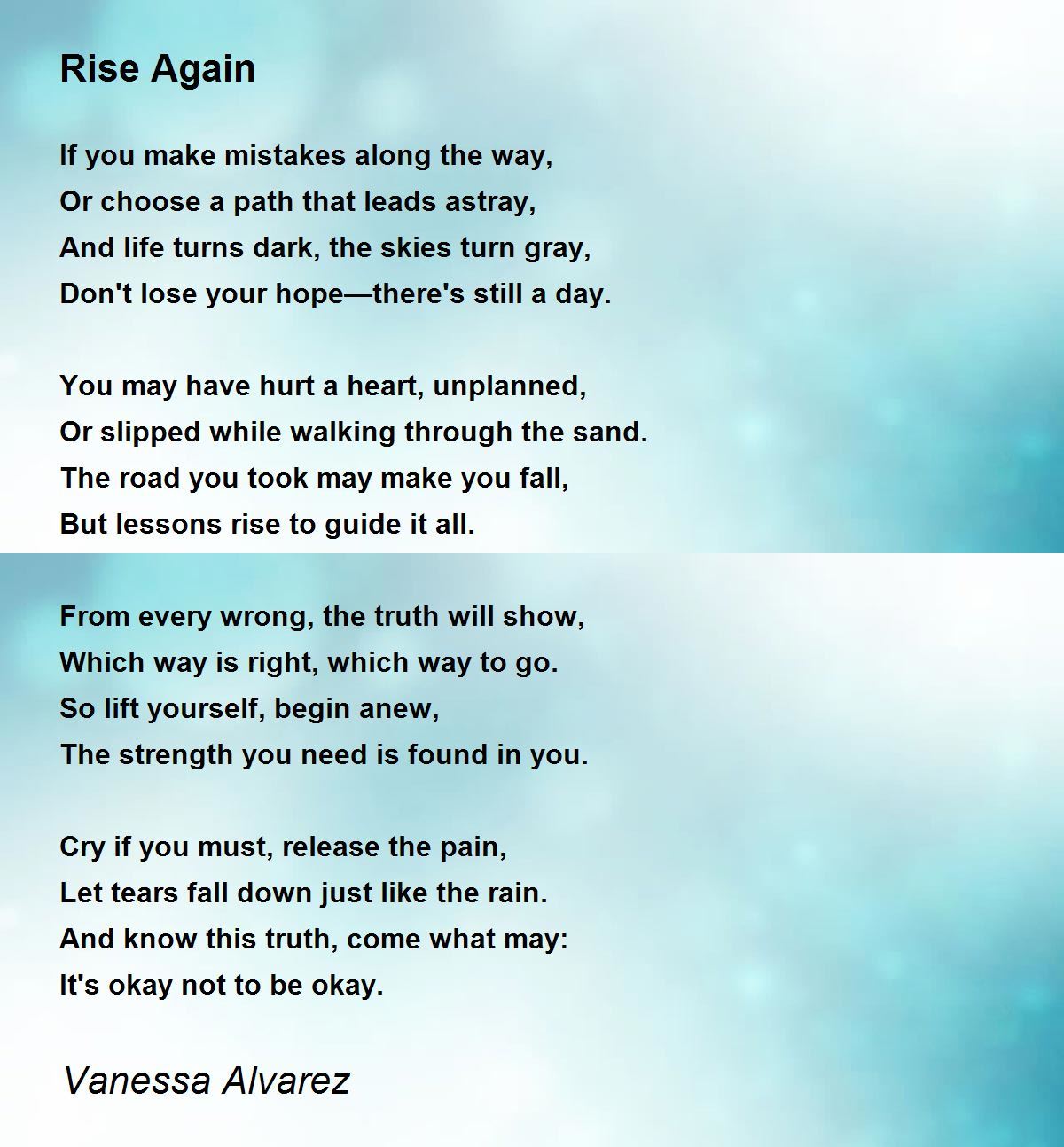 Rise Again

If you make mistakes along the way,
Or choose a path that leads astray,
And life turns dark, the skies turn gray,
Don't lose your hope—there's still a day.

You may have hurt a heart, unplanned,
Or slipped while walking through the sand.
The road you took may make you fall,
But lessons rise to guide it all.

From every wrong, the truth will show,
Which way is right, which way to go.
So lift yourself, begin anew,
The strength you need is found in you.

Cry if you must, release the pain,
Let tears fall down just like the rain.
And know this truth, come what may:
It's okay not to be okay.

Vanessa Alvarez